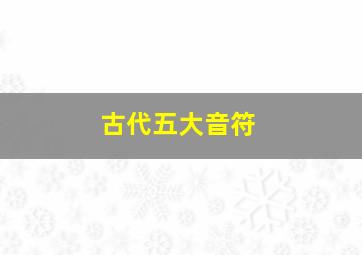 古代五大音符